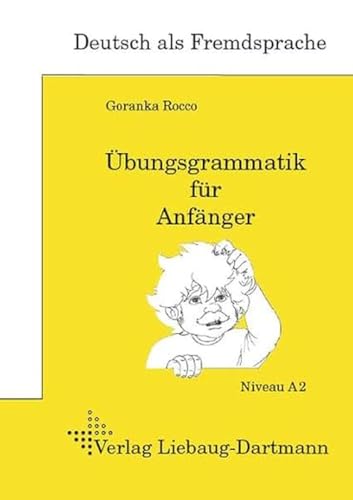 Deutsch als Fremdsprache

Goranka Rocco

Übungsgrammatik für Anfänger

Niveau A2

Verlag Liebaug-Dartmann